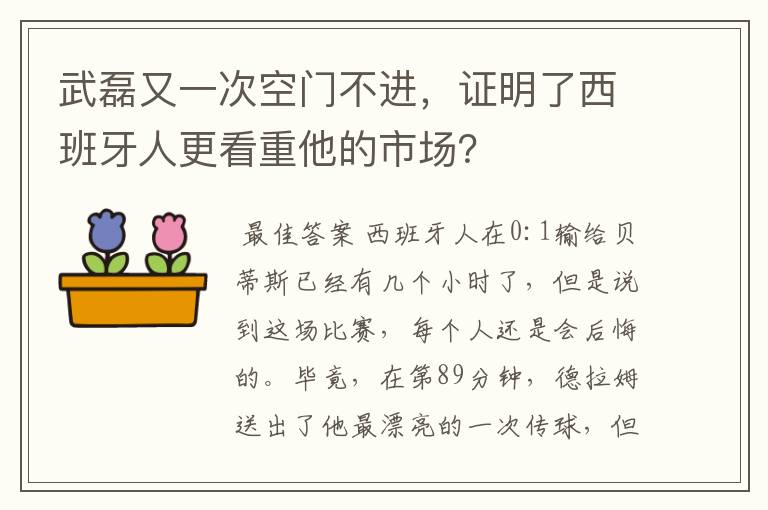 武磊又一次空门不进，证明了西班牙人更看重他的市场？

最佳答案 西班牙人在0：1输给贝蒂斯已经有几个小时了，但是说到这场比赛，每个人还是会后悔的。毕竟，在第89分钟，德拉姆送出了他最漂亮的一次传球，但